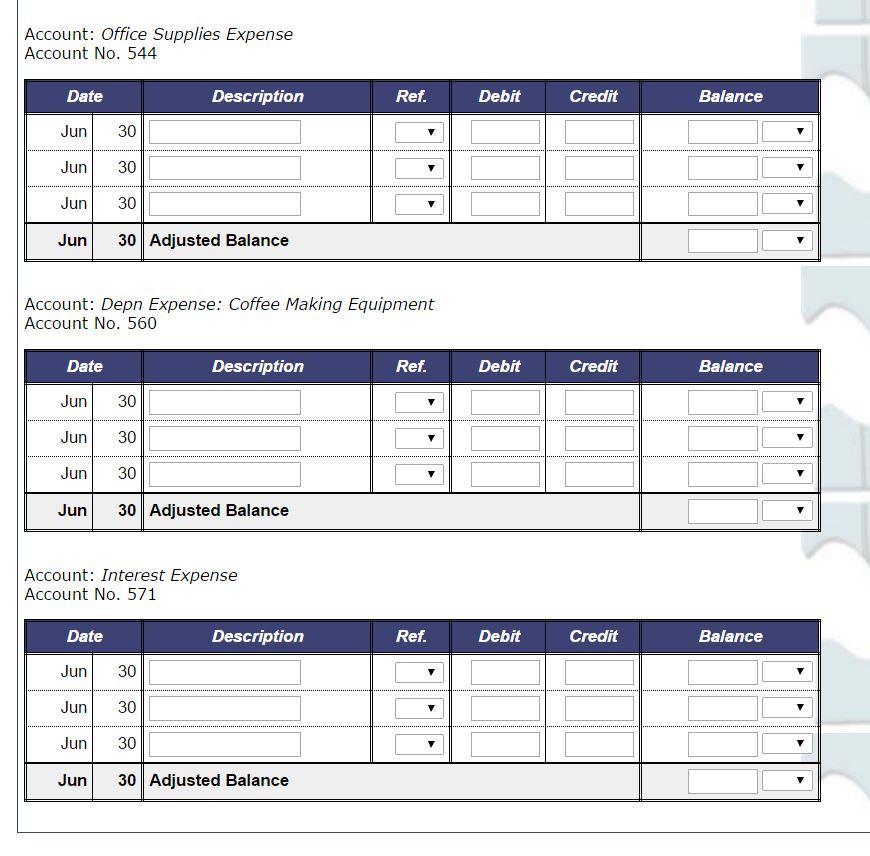 Account: Office Supplies Expense
Account No. 544

| Date | | Description | Ref. | Debit | Credit | Balance |
|---|---|---|---|---|---|---|
| Jun | 30 | | | | | |
| Jun | 30 | | | | | |
| Jun | 30 | | | | | |
| Jun | 30 | Adjusted Balance | | | | |

Account: Depn Expense: Coffee Making Equipment
Account No. 560

| Date | | Description | Ref. | Debit | Credit | Balance |
|---|---|---|---|---|---|---|
| Jun | 30 | | | | | |
| Jun | 30 | | | | | |
| Jun | 30 | | | | | |
| Jun | 30 | Adjusted Balance | | | | |

Account: Interest Expense
Account No. 571

| Date | | Description | Ref. | Debit | Credit | Balance |
|---|---|---|---|---|---|---|
| Jun | 30 | | | | | |
| Jun | 30 | | | | | |
| Jun | 30 | | | | | |
| Jun | 30 | Adjusted Balance | | | | |